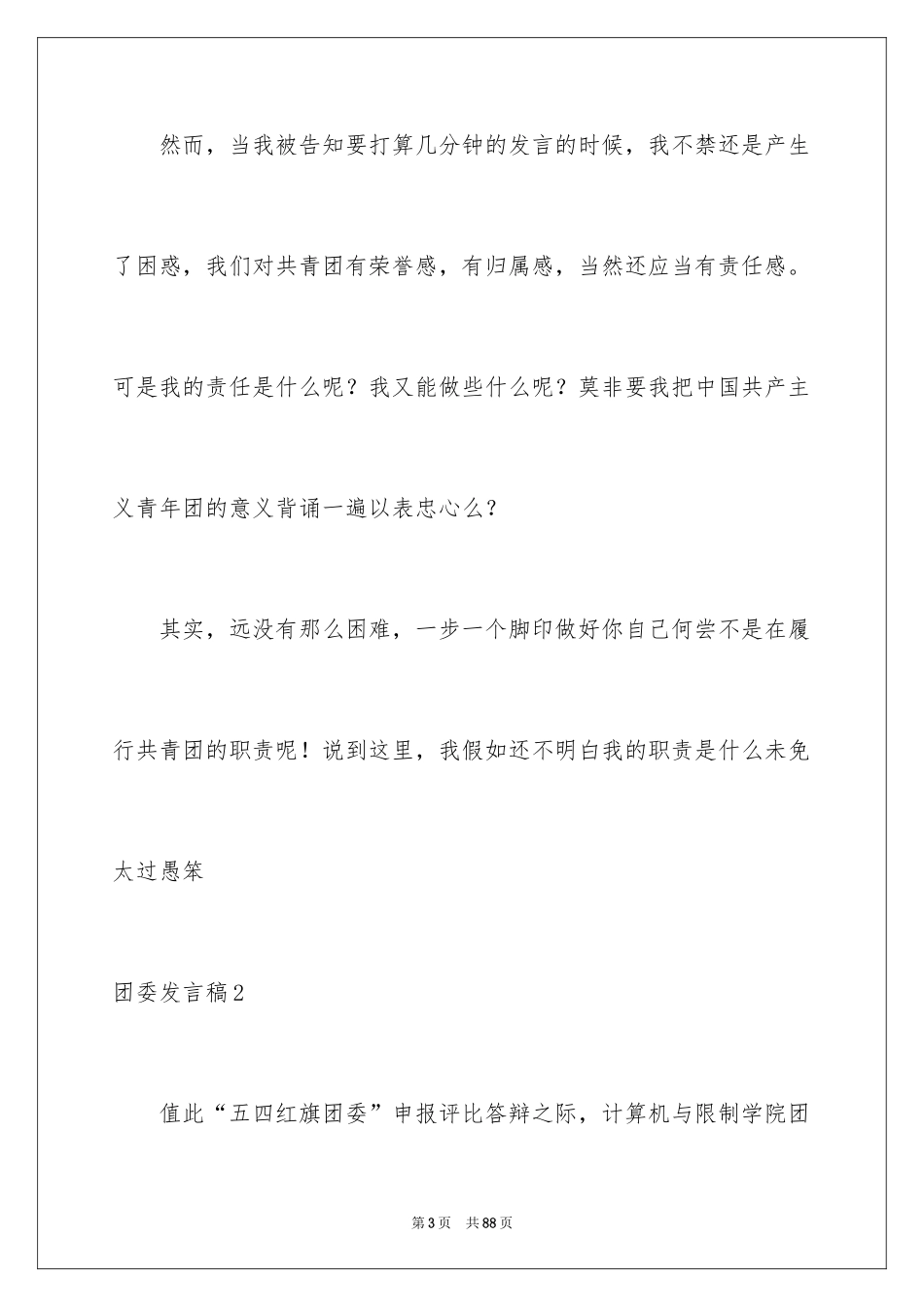 然而，当我被告知要打算几分钟的发言的时候，我不禁还是产生了困惑，我们对共青团有荣誉感，有归属感，当然还应当有责任感。可是我的责任是什么呢？我又能做些什么呢？莫非要我把中国共产主义青年团的意义背诵一遍以表忠心么？

其实，远没有那么困难，一步一个脚印做好你自己何尝不是在履行共青团的职责呢！说到这里，我假如还不明白我的职责是什么未免太过愚笨

团委发言稿2

值此“五四红旗团委”申报评比答辩之际，计算机与限制学院团

第3页 共88页